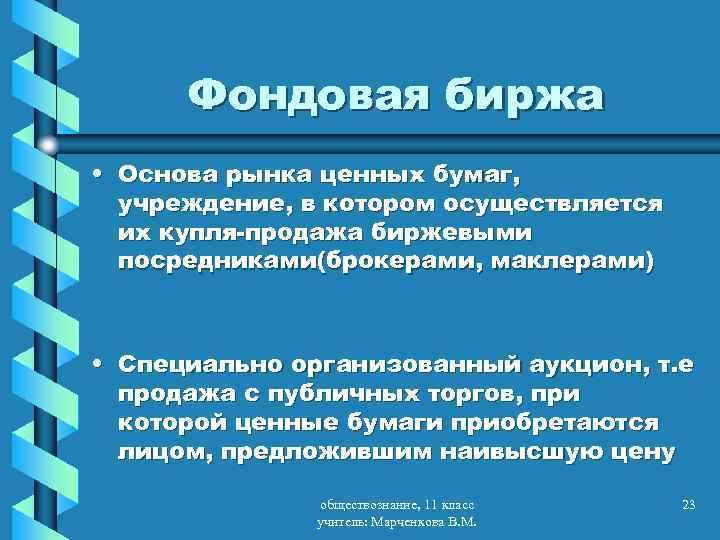 Фондовая биржа

• Основа рынка ценных бумаг, учреждение, в котором осуществляется их купля-продажа биржевыми посредниками(брокерами, маклерами)

• Специально организованный аукцион, т.е продажа с публичных торгов, при которой ценные бумаги приобретаются лицом, предложившим наивысшую цену

обществознание, 11 класс
учитель: Марченкова В.М.

23